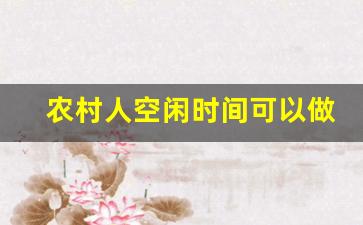 农村人空闲时间可以做